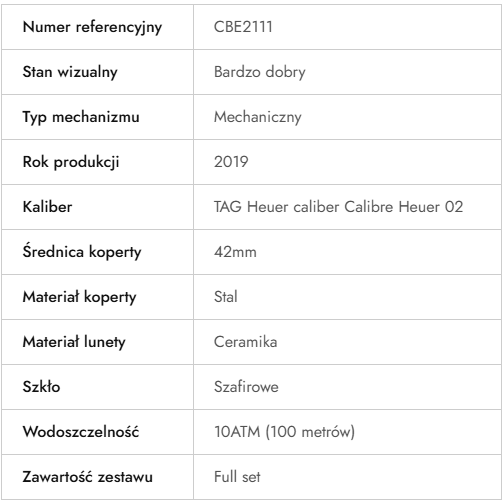 | Numer referencyjny | CBE2111 |
|---|---|
| Stan wizualny | Bardzo dobry |
| Typ mechanizmu | Mechaniczny |
| Rok produkcji | 2019 |
| Kaliber | TAG Heuer caliber Calibre Heuer 02 |
| Średnica koperty | 42mm |
| Materiał koperty | Stal |
| Materiał lunety | Ceramika |
| Szkło | Szafirowe |
| Wodoszczelność | 10ATM (100 metrów) |
| Zawartość zestawu | Full set |